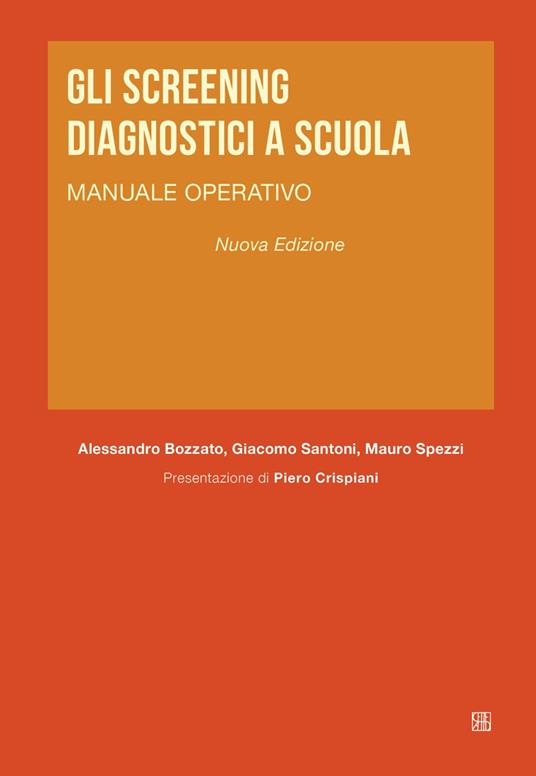 GLI SCREENING DIAGNOSTICI A SCUOLA

MANUALE OPERATIVO

Nuova Edizione

Alessandro Bozzato, Giacomo Santoni, Mauro Spezzi

Presentazione di Piero Crispiani